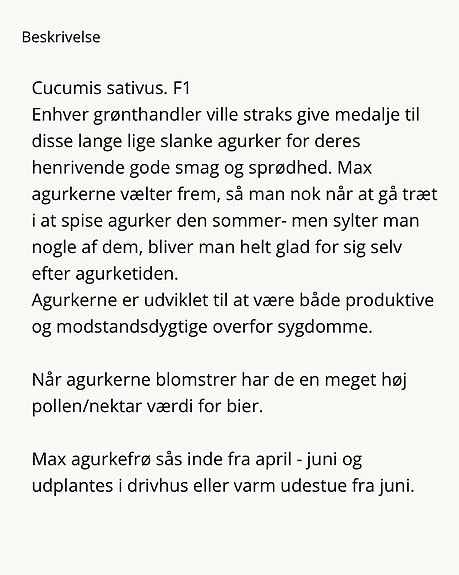 Beskrivelse

Cucumis sativus. F1
Enhver grønthandler ville straks give medalje til disse lange lige slanke agurker for deres henrivende gode smag og sprødhed. Max agurkerne vælter frem, så man nok når at gå træt i at spise agurker den sommer- men sylter man nogle af dem, bliver man helt glad for sig selv efter agurketiden.
Agurkerne er udviklet til at være både produktive og modstandsdygtige overfor sygdomme.

Når agurkerne blomstrer har de en meget høj pollen/nektar værdi for bier.

Max agurkefrø sås inde fra april - juni og udplantes i drivhus eller varm udestue fra juni.